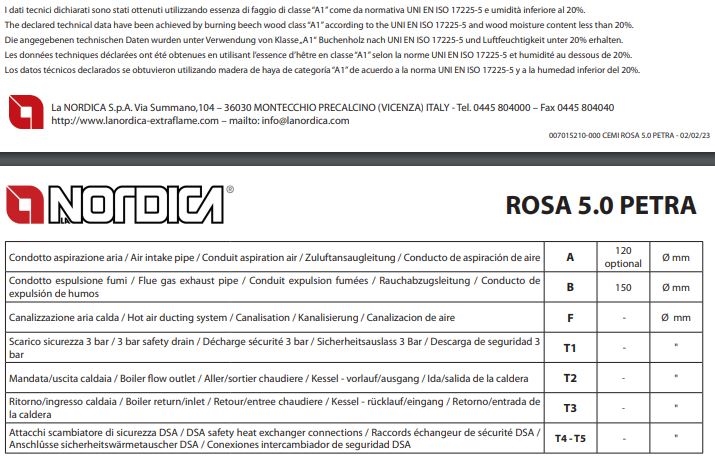 I dati tecnici dichiarati sono stati ottenuti utilizzando essenza di faggio di classe "A1" come da normativa UNI EN ISO 17225-5 e umidità inferiore al 20%.
The declared technical data have been achieved by burning beech wood class "A1" according to the UNI EN ISO 17225-5 and wood moisture content less than 20%.
Die angegebenen technischen Daten wurden unter Verwendung von Klasse „A1" Buchenholz nach UNI EN ISO 17225-5 und Luftfeuchtigkeit unter 20% erhalten.
Les données techniques déclarées ont été obtenues en utilisant l'essence d'hêtre en classe "A1" selon la norme UNI EN ISO 17225-5 et humidité au dessous de 20%.
Los datos técnicos declarados se obtuvieron utilizando madera de haya de categoría "A1" de acuerdo a la norma UNI EN ISO 17225-5 y a la humedad inferior del 20%.

La NORDICA S.p.A. Via Summano,104 – 36030 MONTECCHIO PRECALCINO (VICENZA) ITALY - Tel. 0445 804000 – Fax 0445 804040
http://www.lanordica-extraflame.com – mailto: info@lanordica.com

007015210-000 CEMI ROSA 5.0 PETRA - 02/02/23

LA NORDICA®

ROSA 5.0 PETRA

| | | | |
|---|---|---|---|
| Condotto aspirazione aria / Air intake pipe / Conduit aspiration air / Zuluftansaugleitung / Conducto de aspiración de aire | A | 120 optional | Ø mm |
| Condotto espulsione fumi / Flue gas exhaust pipe / Conduit expulsion fumées / Rauchabzugsleitung / Conducto de expulsión de humos | B | 150 | Ø mm |
| Canalizzazione aria calda / Hot air ducting system / Canalisation / Kanalisierung / Canalizacion de aire | F | - | Ø mm |
| Scarico sicurezza 3 bar / 3 bar safety drain / Décharge sécurité 3 bar / Sicherheitsauslass 3 Bar / Descarga de seguridad 3 bar | T1 | - | " |
| Mandata/uscita caldaia / Boiler flow outlet / Aller/sortier chaudiere / Kessel - vorlauf/ausgang / Ida/salida de la caldera | T2 | - | " |
| Ritorno/ingresso caldaia / Boiler return/inlet / Retour/entree chaudiere / Kessel - rücklauf/eingang / Retorno/entrada de la caldera | T3 | - | " |
| Attacchi scambiatore di sicurezza DSA / DSA safety heat exchanger connections / Raccords échangeur de sécurité DSA / Anschlüsse sicherheitswärmetauscher DSA / Conexiones intercambiador de seguridad DSA | T4 - T5 | - | " |